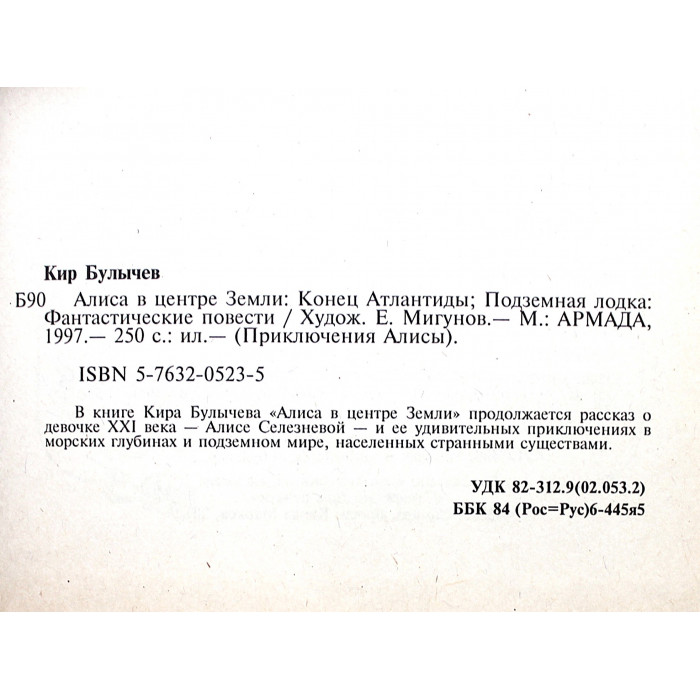 Кир Булычев

Б90 Алиса в центре Земли: Конец Атлантиды; Подземная лодка: Фантастические повести / Худож. Е. Мигунов.— М.: АРМАДА, 1997.— 250 с.: ил.— (Приключения Алисы).

ISBN 5-7632-0523-5

В книге Кира Булычева «Алиса в центре Земли» продолжается рассказ о девочке XXI века — Алисе Селезневой — и ее удивительных приключениях в морских глубинах и подземном мире, населенных странными существами.

УДК 82-312.9(02.053.2)
ББК 84 (Рос=Рус)6-445я5